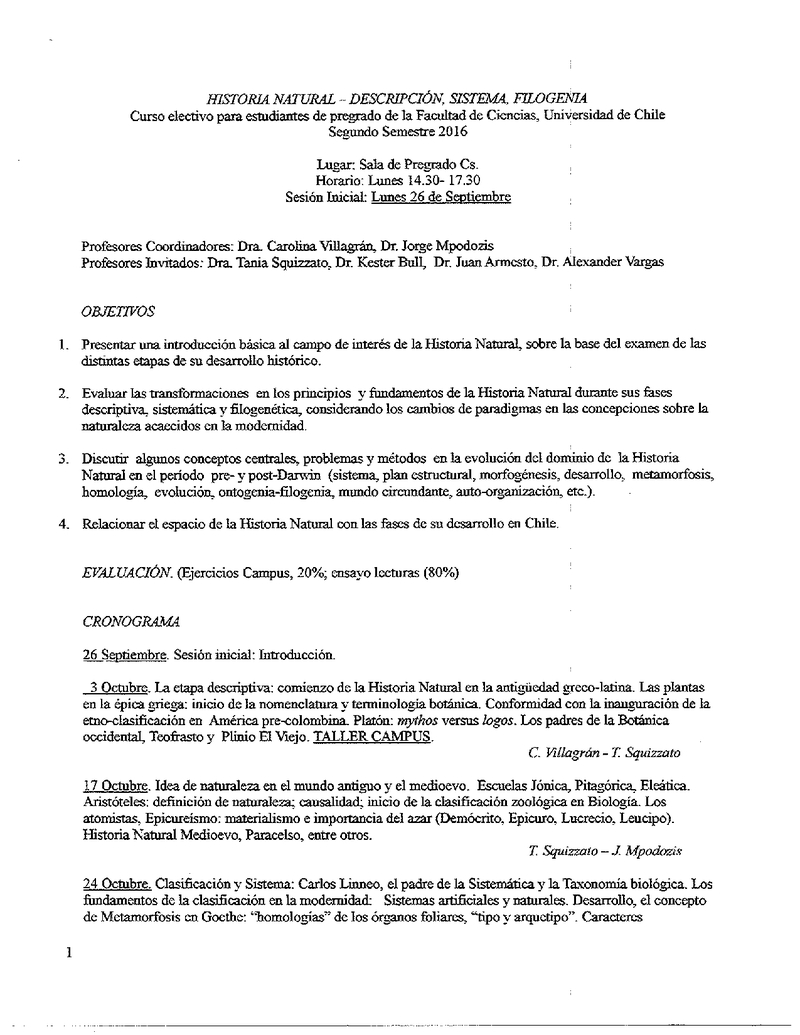 HISTORIA NATURAL – DESCRIPCIÓN, SISTEMA, FILOGENIA
Curso electivo para estudiantes de pregrado de la Facultad de Ciencias, Universidad de Chile
Segundo Semestre 2016

Lugar: Sala de Pregrado Cs.
Horario: Lunes 14.30- 17.30
Sesión Inicial: Lunes 26 de Septiembre

Profesores Coordinadores: Dra. Carolina Villagrán, Dr. Jorge Mpodozis
Profesores Invitados: Dra. Tania Squizzato, Dr. Kester Bull, Dr. Juan Armesto, Dr. Alexander Vargas

OBJETIVOS

1. Presentar una introducción básica al campo de interés de la Historia Natural, sobre la base del examen de las distintas etapas de su desarrollo histórico.

2. Evaluar las transformaciones en los principios y fundamentos de la Historia Natural durante sus fases descriptiva, sistemática y filogenética, considerando los cambios de paradigmas en las concepciones sobre la naturaleza acaecidos en la modernidad.

3. Discutir algunos conceptos centrales, problemas y métodos en la evolución del dominio de la Historia Natural en el período pre- y post-Darwin (sistema, plan estructural, morfogénesis, desarrollo, metamorfosis, homología, evolución, ontogenia-filogenia, mundo circundante, auto-organización, etc.).

4. Relacionar el espacio de la Historia Natural con las fases de su desarrollo en Chile.

EVALUACIÓN. (Ejercicios Campus, 20%; ensayo lecturas (80%)

CRONOGRAMA

26 Septiembre. Sesión inicial: Introducción.

3 Octubre. La etapa descriptiva: comienzo de la Historia Natural en la antigüedad greco-latina. Las plantas en la épica griega: inicio de la nomenclatura y terminología botánica. Conformidad con la inauguración de la etno-clasificación en América pre-colombina. Platón: mythos versus logos. Los padres de la Botánica occidental, Teofrasto y Plinio El Viejo. TALLER CAMPUS.
C. Villagrán - T. Squizzato

17 Octubre. Idea de naturaleza en el mundo antiguo y el medioevo. Escuelas Jónica, Pitagórica, Eleática. Aristóteles: definición de naturaleza; causalidad; inicio de la clasificación zoológica en Biología. Los atomistas, Epicureísmo: materialismo e importancia del azar (Demócrito, Epicuro, Lucrecio, Leucipo). Historia Natural Medioevo, Paracelso, entre otros.
T. Squizzato – J. Mpodozis

24 Octubre. Clasificación y Sistema: Carlos Linneo, el padre de la Sistemática y la Taxonomía biológica. Los fundamentos de la clasificación en la modernidad: Sistemas artificiales y naturales. Desarrollo, el concepto de Metamorfosis en Goethe: "homologías" de los órganos foliares, "tipo y arquetipo". Caracteres

1